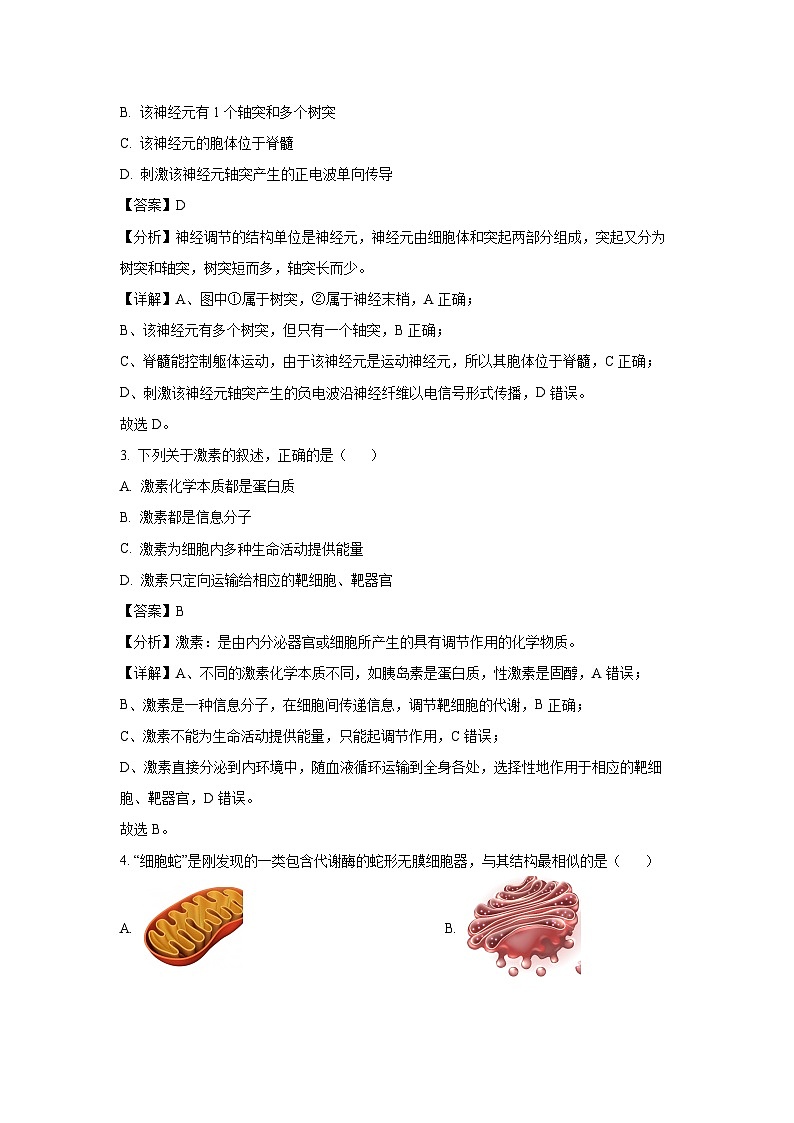 B. 该神经元有 1 个轴突和多个树突

C. 该神经元的胞体位于脊髓

D. 刺激该神经元轴突产生的正电波单向传导

【答案】D

【分析】神经调节的结构单位是神经元，神经元由细胞体和突起两部分组成，突起又分为树突和轴突，树突短而多，轴突长而少。

【详解】A、图中①属于树突，②属于神经末梢，A 正确；

B、该神经元有多个树突，但只有一个轴突，B 正确；

C、脊髓能控制躯体运动，由于该神经元是运动神经元，所以其胞体位于脊髓，C 正确；

D、刺激该神经元轴突产生的负电波沿神经纤维以电信号形式传播，D 错误。

故选 D。

3. 下列关于激素的叙述，正确的是（　　）

A. 激素化学本质都是蛋白质

B. 激素都是信息分子

C. 激素为细胞内多种生命活动提供能量

D. 激素只定向运输给相应的靶细胞、靶器官

【答案】B

【分析】激素：是由内分泌器官或细胞所产生的具有调节作用的化学物质。

【详解】A、不同的激素化学本质不同，如胰岛素是蛋白质，性激素是固醇，A 错误；

B、激素是一种信息分子，在细胞间传递信息，调节靶细胞的代谢，B 正确；

C、激素不能为生命活动提供能量，只能起调节作用，C 错误；

D、激素直接分泌到内环境中，随血液循环运输到全身各处，选择性地作用于相应的靶细胞、靶器官，D 错误。

故选 B。

4. “细胞蛇”是刚发现的一类包含代谢酶的蛇形无膜细胞器，与其结构最相似的是（　　）

A.

B.